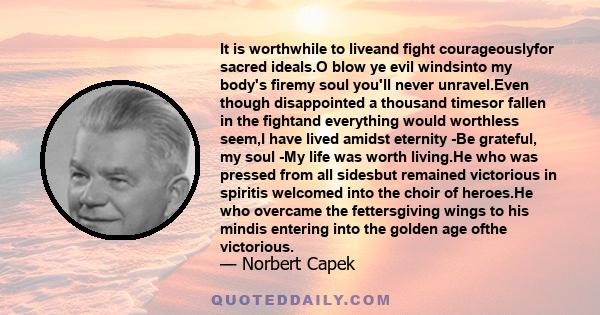 It is worthwhile to liveand fight courageouslyfor sacred ideals.O blow ye evil windsinto my body's firemy soul you'll never unravel.Even though disappointed a thousand timesor fallen in the fightand everything would worthless seem,I have lived amidst eternity -Be grateful, my soul -My life was worth living.He who was pressed from all sidesbut remained victorious in spiritis welcomed into the choir of heroes.He who overcame the fettersgiving wings to his mindis entering into the golden age ofthe victorious.

— Norbert Capek

QUOTEDDAILY.COM